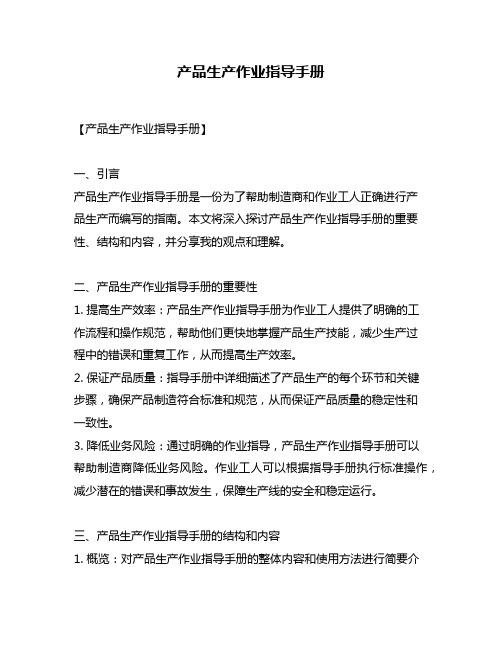 产品生产作业指导手册

【产品生产作业指导手册】

一、引言
产品生产作业指导手册是一份为了帮助制造商和作业工人正确进行产品生产而编写的指南。本文将深入探讨产品生产作业指导手册的重要性、结构和内容，并分享我的观点和理解。

二、产品生产作业指导手册的重要性
1. 提高生产效率：产品生产作业指导手册为作业工人提供了明确的工作流程和操作规范，帮助他们更快地掌握产品生产技能，减少生产过程中的错误和重复工作，从而提高生产效率。
2. 保证产品质量：指导手册中详细描述了产品生产的每个环节和关键步骤，确保产品制造符合标准和规范，从而保证产品质量的稳定性和一致性。
3. 降低业务风险：通过明确的作业指导，产品生产作业指导手册可以帮助制造商降低业务风险。作业工人可以根据指导手册执行标准操作，减少潜在的错误和事故发生，保障生产线的安全和稳定运行。

三、产品生产作业指导手册的结构和内容
1. 概览：对产品生产作业指导手册的整体内容和使用方法进行简要介